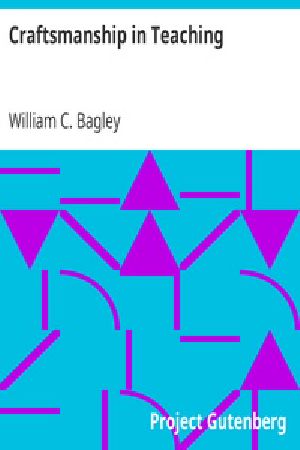 Craftsmanship in Teaching

William C. Bagley

Project Gutenberg